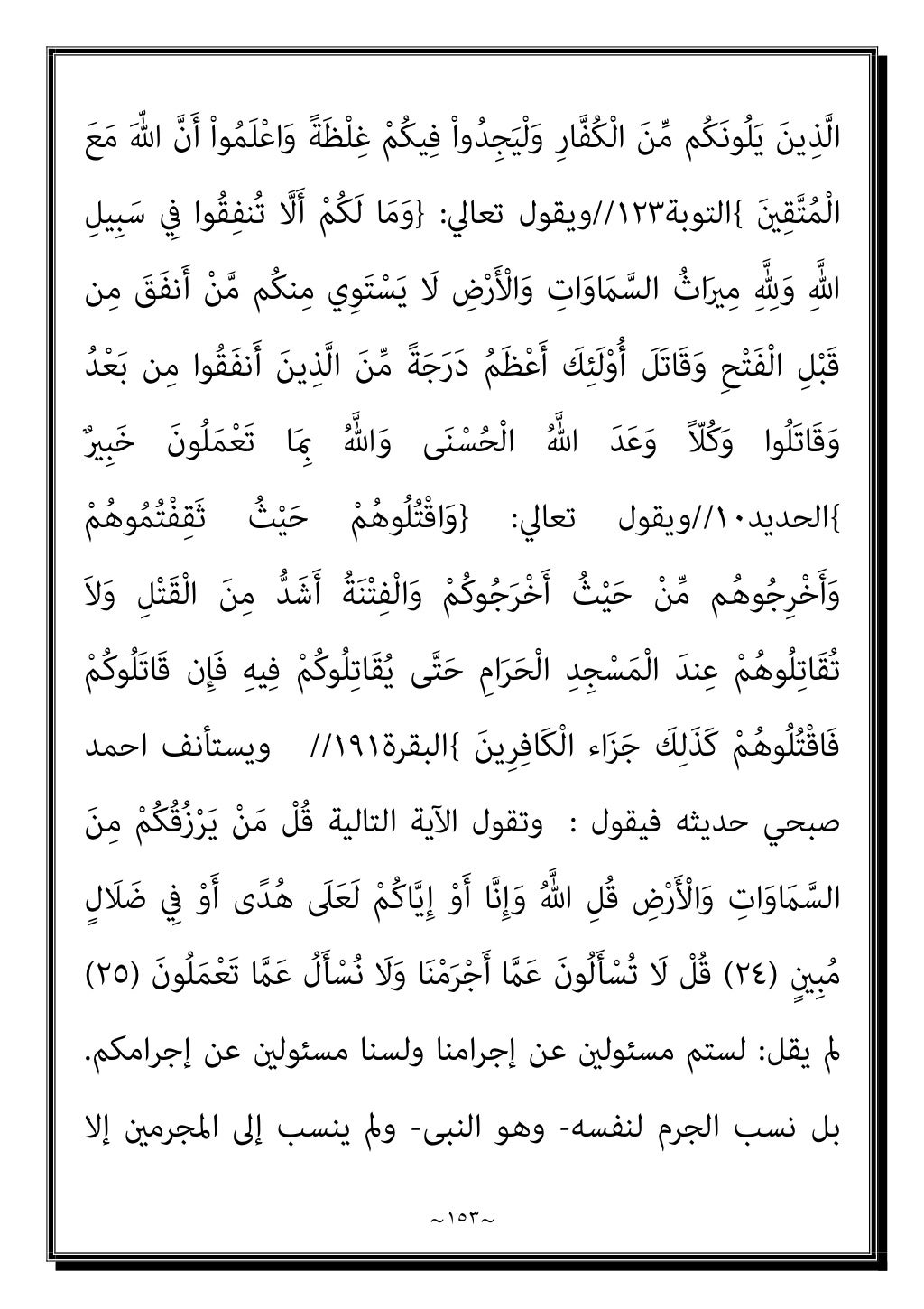 الَّذِينَ يَلُونَكُم مِّنَ الْكُفَّارِ وَلْيَجِدُواْ فِيكُمْ غِلْظَةً وَاعْلَمُواْ أَنَّ اللّهَ مَعَ الْمُتَّقِينَ }التوبة١٢٣//ويقول تعالي: {وَمَا لَكُمْ أَلَّا تُنفِقُوا فِي سَبِيلِ اللَّهِ وَلِلَّهِ مِيرَاثُ السَّمَاوَاتِ وَالْأَرْضِ لَا يَسْتَوِي مِنكُم مَّنْ أَنفَقَ مِن قَبْلِ الْفَتْحِ وَقَاتَلَ أُوْلَئِكَ أَعْظَمُ دَرَجَةً مِّنَ الَّذِينَ أَنفَقُوا مِن بَعْدُ وَقَاتَلُوا وَكُلّاً وَعَدَ اللَّهُ الْحُسْنَى وَاللَّهُ بِمَا تَعْمَلُونَ خَبِيرٌ }الحديد١٠//ويقول تعالي: {وَاقْتُلُوهُمْ حَيْثُ ثَقِفْتُمُوهُمْ وَأَخْرِجُوهُم مِّنْ حَيْثُ أَخْرَجُوكُمْ وَالْفِتْنَةُ أَشَدُّ مِنَ الْقَتْلِ وَلاَ تُقَاتِلُوهُمْ عِندَ الْمَسْجِدِ الْحَرَامِ حَتَّى يُقَاتِلُوكُمْ فِيهِ فَإِن قَاتَلُوكُمْ فَاقْتُلُوهُمْ كَذَلِكَ جَزَاء الْكَافِرِينَ }البقرة١٩١// ويستأنف احمد صبحي حديثه فيقول : وتقول الآية التالية قُلْ مَنْ يَرْزُقُكُمْ مِنَ السَّمَاوَاتِ وَالْأَرْضِ قُلِ اللَّهُ وَإِنَّا أَوْ إِيَّاكُمْ لَعَلَى هُدًى أَوْ فِي ضَلَالٍ مُبِينٍ (٢٤) قُلْ لَا تُسْأَلُونَ عَمَّا أَجْرَمْنَا وَلَا نُسْأَلُ عَمَّا تَعْمَلُونَ (٢٥) لم يقل: لستم مسئولين عن إجرامنا ولسنا مسئولين عن إجرامكم. بل نسب الجرم لنفسه- وهو النبى- ولم ينسب إلى المجرمين إلا

~١٥٣~